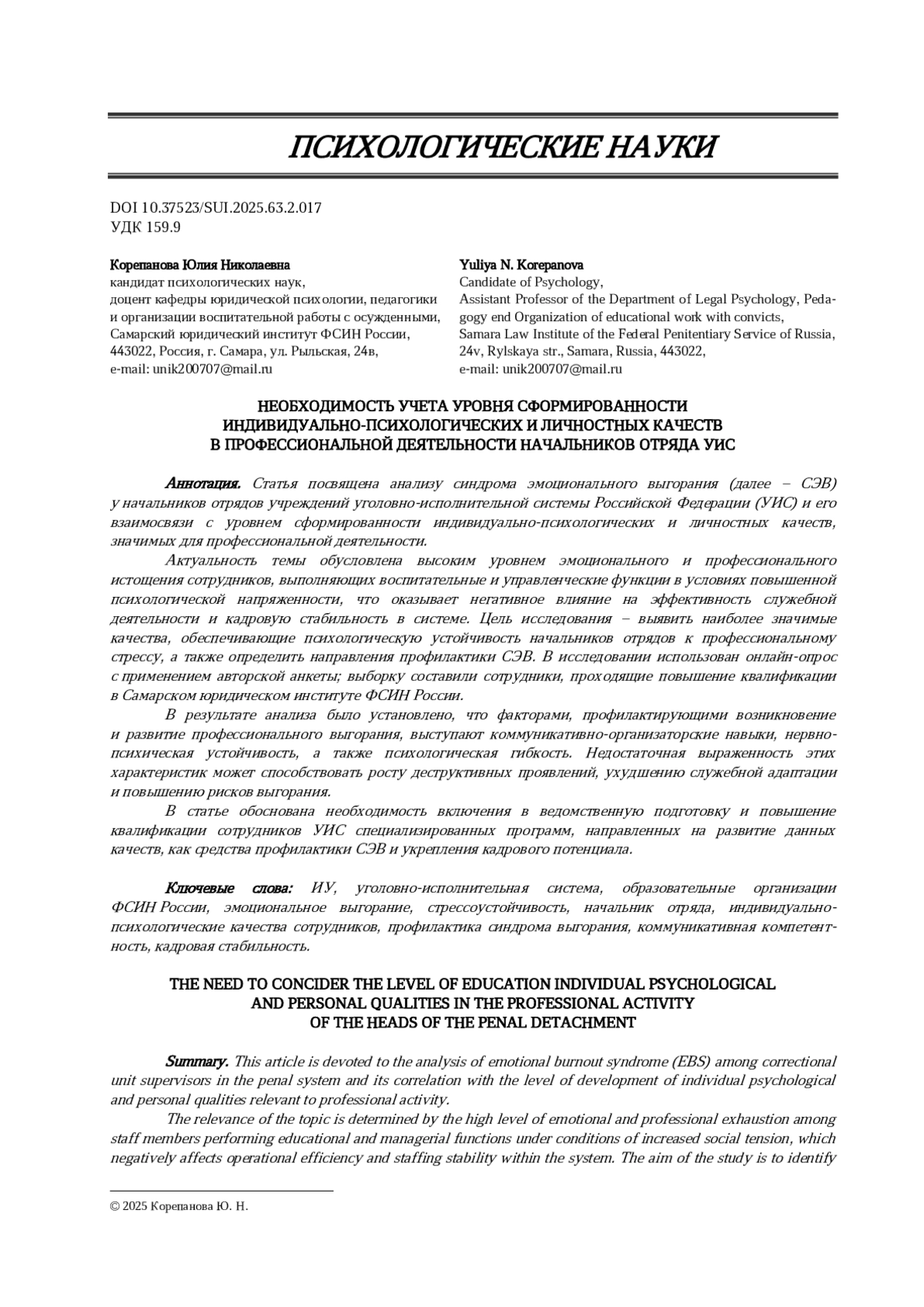 ПСИХОЛОГИЧЕСКИЕ НАУКИ

DOI 10.37523/SUI.2025.63.2.017
УДК 159.9

Корепанова Юлия Николаевна
кандидат психологических наук,
доцент кафедры юридической психологии, педагогики и организации воспитательной работы с осужденными,
Самарский юридический институт ФСИН России,
443022, Россия, г. Самара, ул. Рыльская, 24в,
e-mail: unik200707@mail.ru

Yuliya N. Korepanova
Candidate of Psychology,
Assistant Professor of the Department of Legal Psychology, Pedagogy end Organization of educational work with convicts,
Samara Law Institute of the Federal Penitentiary Service of Russia,
24v, Rylskaya str., Samara, Russia, 443022,
e-mail: unik200707@mail.ru

НЕОБХОДИМОСТЬ УЧЕТА УРОВНЯ СФОРМИРОВАННОСТИ ИНДИВИДУАЛЬНО-ПСИХОЛОГИЧЕСКИХ И ЛИЧНОСТНЫХ КАЧЕСТВ В ПРОФЕССИОНАЛЬНОЙ ДЕЯТЕЛЬНОСТИ НАЧАЛЬНИКОВ ОТРЯДА УИС

Аннотация. Статья посвящена анализу синдрома эмоционального выгорания (далее – СЭВ) у начальников отрядов учреждений уголовно-исполнительной системы Российской Федерации (УИС) и его взаимосвязи с уровнем сформированности индивидуально-психологических и личностных качеств, значимых для профессиональной деятельности.

Актуальность темы обусловлена высоким уровнем эмоционального и профессионального истощения сотрудников, выполняющих воспитательные и управленческие функции в условиях повышенной психологической напряженности, что оказывает негативное влияние на эффективность служебной деятельности и кадровую стабильность в системе. Цель исследования – выявить наиболее значимые качества, обеспечивающие психологическую устойчивость начальников отрядов к профессиональному стрессу, а также определить направления профилактики СЭВ. В исследовании использован онлайн-опрос с применением авторской анкеты; выборку составили сотрудники, проходящие повышение квалификации в Самарском юридическом институте ФСИН России.

В результате анализа было установлено, что факторами, профилактирующими возникновение и развитие профессионального выгорания, выступают коммуникативно-организаторские навыки, нервно-психическая устойчивость, а также психологическая гибкость. Недостаточная выраженность этих характеристик может способствовать росту деструктивных проявлений, ухудшению служебной адаптации и повышению рисков выгорания.

В статье обоснована необходимость включения в ведомственную подготовку и повышение квалификации сотрудников УИС специализированных программ, направленных на развитие данных качеств, как средства профилактики СЭВ и укрепления кадрового потенциала.

Ключевые слова: ИУ, уголовно-исполнительная система, образовательные организации ФСИН России, эмоциональное выгорание, стрессоустойчивость, начальник отряда, индивидуально-психологические качества сотрудников, профилактика синдрома выгорания, коммуникативная компетентность, кадровая стабильность.

THE NEED TO CONCIDER THE LEVEL OF EDUCATION INDIVIDUAL PSYCHOLOGICAL AND PERSONAL QUALITIES IN THE PROFESSIONAL ACTIVITY OF THE HEADS OF THE PENAL DETACHMENT

Summary. This article is devoted to the analysis of emotional burnout syndrome (EBS) among correctional unit supervisors in the penal system and its correlation with the level of development of individual psychological and personal qualities relevant to professional activity.

The relevance of the topic is determined by the high level of emotional and professional exhaustion among staff members performing educational and managerial functions under conditions of increased social tension, which negatively affects operational efficiency and staffing stability within the system. The aim of the study is to identify

© 2025 Корепанова Ю. Н.